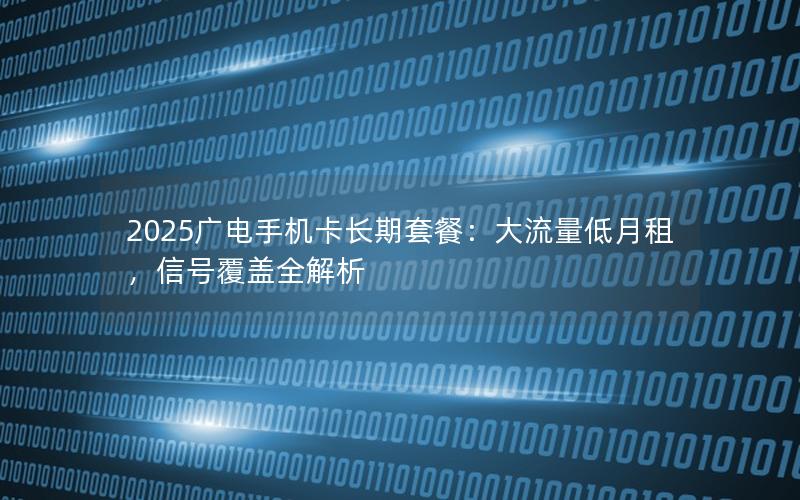 2025广电手机卡长期套餐：大流量低月租，信号覆盖全解析